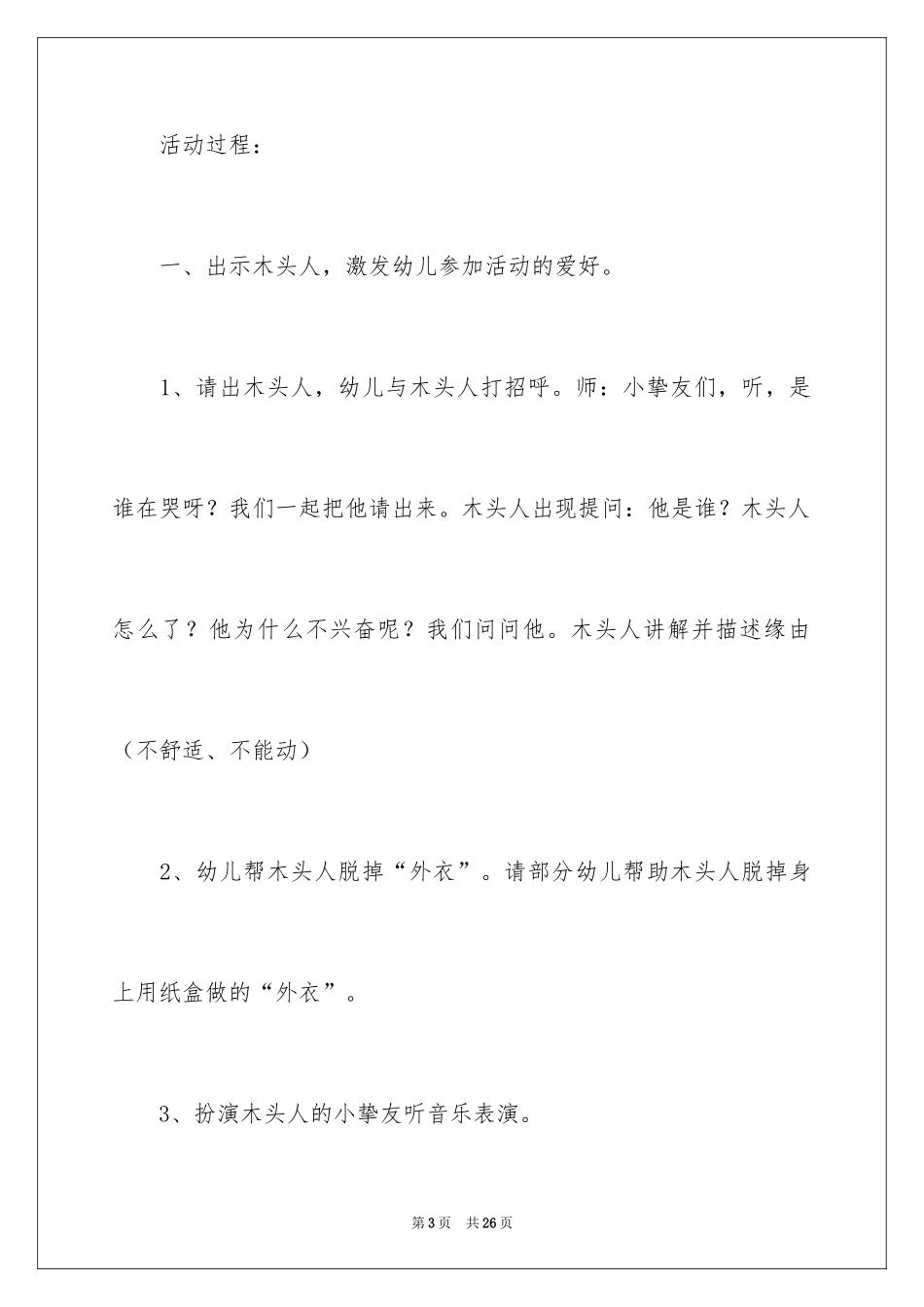 活动过程：

一、出示木头人，激发幼儿参加活动的爱好。

1、请出木头人，幼儿与木头人打招呼。师：小挚友们，听，是谁在哭呀？我们一起把他请出来。木头人出现提问：他是谁？木头人怎么了？他为什么不兴奋呢？我们问问他。木头人讲解并描述缘由（不舒适、不能动）

2、幼儿帮木头人脱掉“外衣”。请部分幼儿帮助木头人脱掉身上用纸盒做的“外衣”。

3、扮演木头人的小挚友听音乐表演。

第3页　共26页